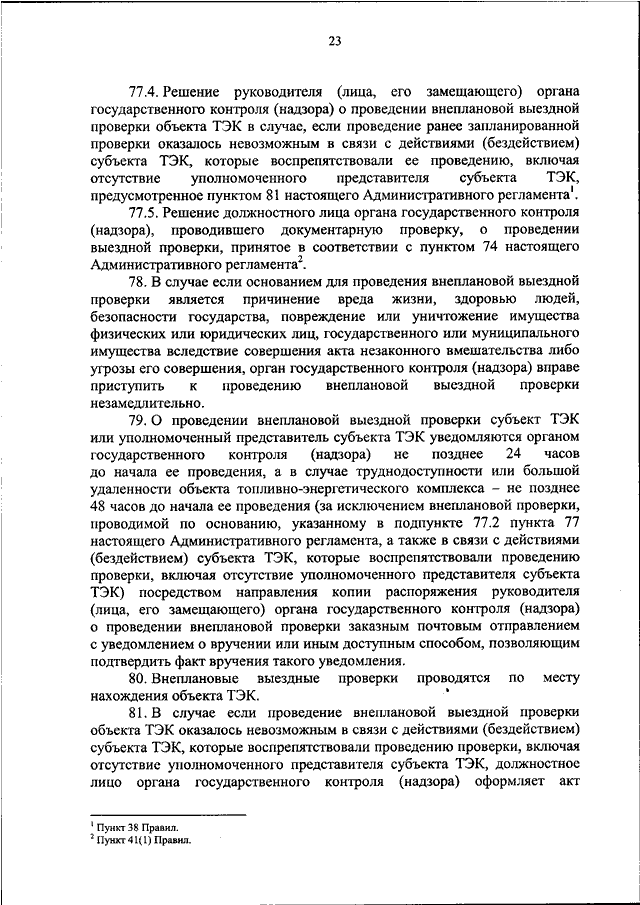 23

77.4. Решение руководителя (лица, его замещающего) органа государственного контроля (надзора) о проведении внеплановой выездной проверки объекта ТЭК в случае, если проведение ранее запланированной проверки оказалось невозможным в связи с действиями (бездействием) субъекта ТЭК, которые воспрепятствовали ее проведению, включая отсутствие уполномоченного представителя субъекта ТЭК, предусмотренное пунктом 81 настоящего Административного регламента$^1$.

77.5. Решение должностного лица органа государственного контроля (надзора), проводившего документарную проверку, о проведении выездной проверки, принятое в соответствии с пунктом 74 настоящего Административного регламента$^2$.

78. В случае если основанием для проведения внеплановой выездной проверки является причинение вреда жизни, здоровью людей, безопасности государства, повреждение или уничтожение имущества физических или юридических лиц, государственного или муниципального имущества вследствие совершения акта незаконного вмешательства либо угрозы его совершения, орган государственного контроля (надзора) вправе приступить к проведению внеплановой выездной проверки незамедлительно.

79. О проведении внеплановой выездной проверки субъект ТЭК или уполномоченный представитель субъекта ТЭК уведомляются органом государственного контроля (надзора) не позднее 24 часов до начала ее проведения, а в случае труднодоступности или большой удаленности объекта топливно-энергетического комплекса – не позднее 48 часов до начала ее проведения (за исключением внеплановой проверки, проводимой по основанию, указанному в подпункте 77.2 пункта 77 настоящего Административного регламента, а также в связи с действиями (бездействием) субъекта ТЭК, которые воспрепятствовали проведению проверки, включая отсутствие уполномоченного представителя субъекта ТЭК) посредством направления копии распоряжения руководителя (лица, его замещающего) органа государственного контроля (надзора) о проведении внеплановой проверки заказным почтовым отправлением с уведомлением о вручении или иным доступным способом, позволяющим подтвердить факт вручения такого уведомления.

80. Внеплановые выездные проверки проводятся по месту нахождения объекта ТЭК.

81. В случае если проведение внеплановой выездной проверки объекта ТЭК оказалось невозможным в связи с действиями (бездействием) субъекта ТЭК, которые воспрепятствовали проведению проверки, включая отсутствие уполномоченного представителя субъекта ТЭК, должностное лицо органа государственного контроля (надзора) оформляет акт

$^1$ Пункт 38 Правил.
$^2$ Пункт 41(1) Правил.